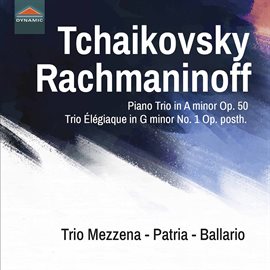 DYNAMIC

Tchaikovsky
Rachmaninoff

Piano Trio in A minor Op. 50
Trio Élégiaque in G minor No. 1 Op. posth.

Trio Mezzena - Patria - Ballario